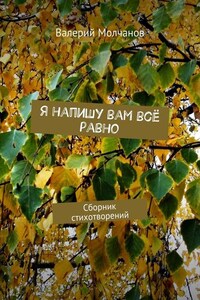 Валерий Молчанов

Я НАПИШУ ВАМ ВСЁ РАВНО

Сборник стихотворений